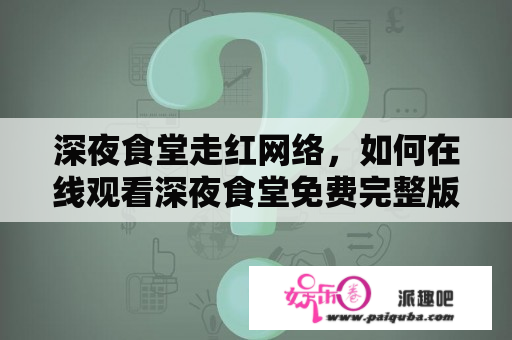 深夜食堂走红网络，如何在线观看深夜食堂免费完整版

娱乐圈

派趣吧

www.paiquba.com